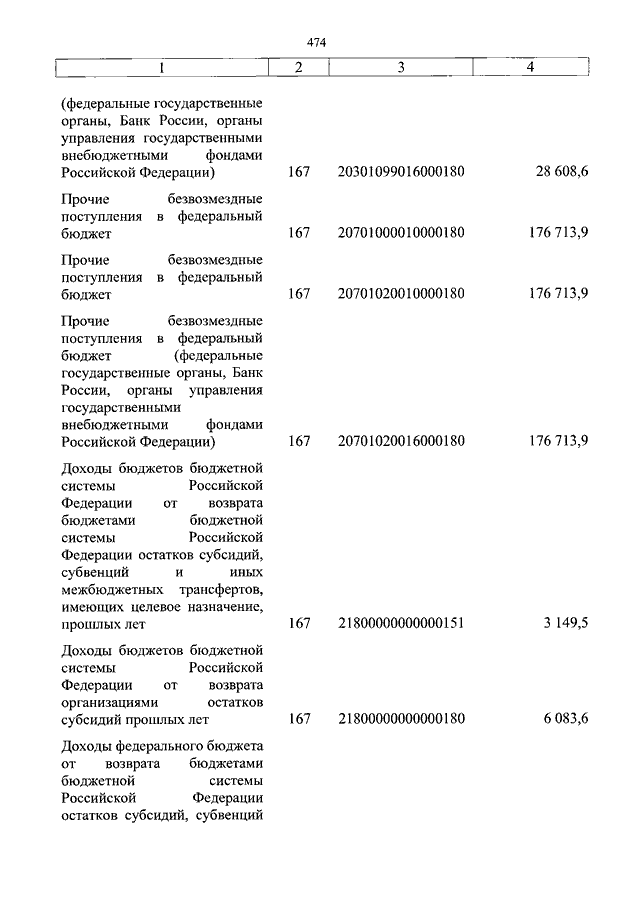 474

| 1 | 2 | 3 | 4 |
|---|---|---|---|
| (федеральные государственные органы, Банк России, органы управления государственными внебюджетными фондами Российской Федерации) | 167 | 20301099016000180 | 28 608,6 |
| Прочие безвозмездные поступления в федеральный бюджет | 167 | 20701000010000180 | 176 713,9 |
| Прочие безвозмездные поступления в федеральный бюджет | 167 | 20701020010000180 | 176 713,9 |
| Прочие безвозмездные поступления в федеральный бюджет (федеральные государственные органы, Банк России, органы управления государственными внебюджетными фондами Российской Федерации) | 167 | 20701020016000180 | 176 713,9 |
| Доходы бюджетов бюджетной системы Российской Федерации от возврата бюджетами бюджетной системы Российской Федерации остатков субсидий, субвенций и иных межбюджетных трансфертов, имеющих целевое назначение, прошлых лет | 167 | 21800000000000151 | 3 149,5 |
| Доходы бюджетов бюджетной системы Российской Федерации от возврата организациями остатков субсидий прошлых лет | 167 | 21800000000000180 | 6 083,6 |
| Доходы федерального бюджета от возврата бюджетами бюджетной системы Российской Федерации остатков субсидий, субвенций | | | |